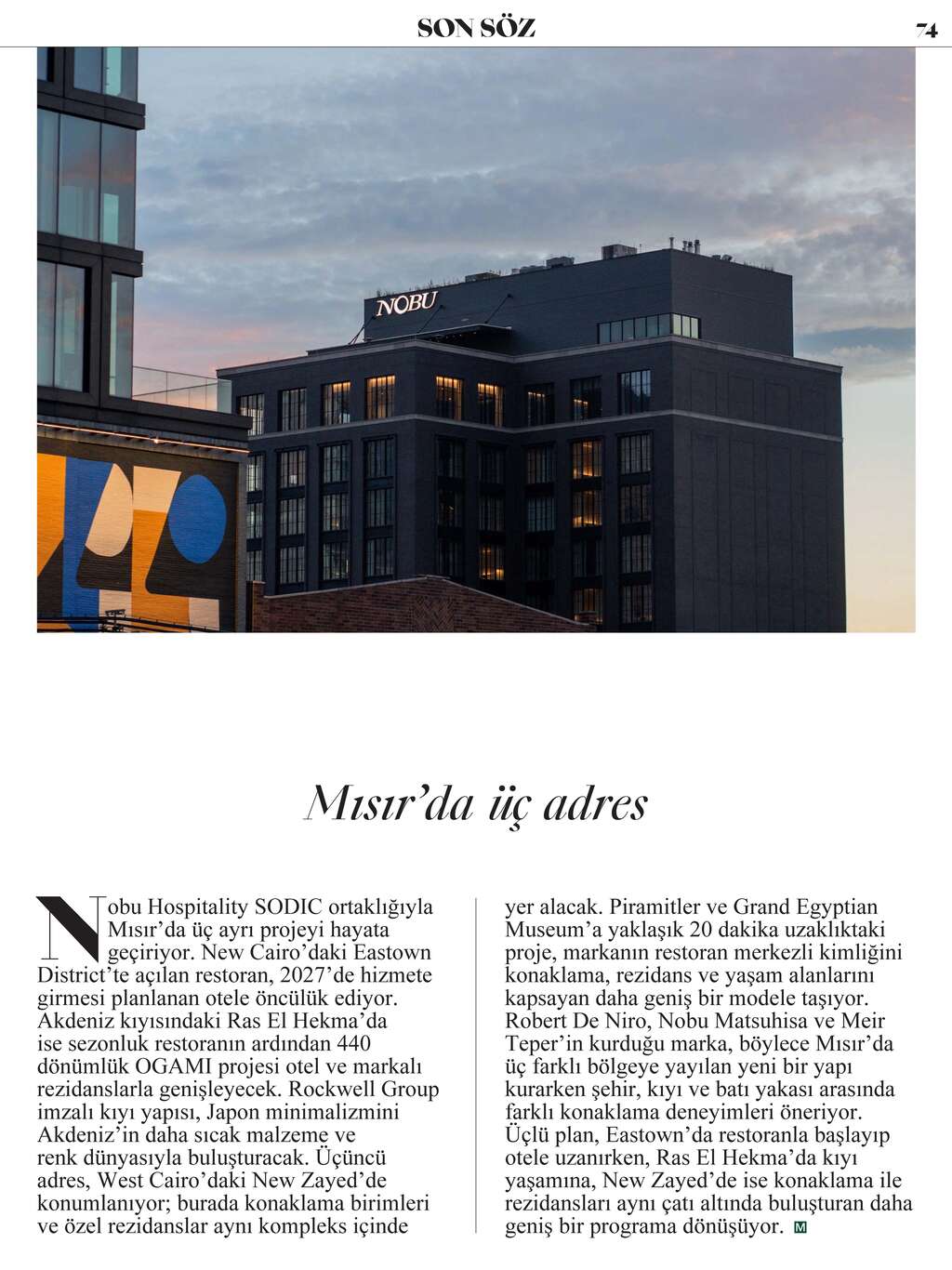 SON SÖZ 74

NOBU

Mısır'da üç adres

Nobu Hospitality SODIC ortaklığıyla Mısır'da üç ayrı projeyi hayata geçiriyor. New Cairo'daki Eastown District'te açılan restoran, 2027'de hizmete girmesi planlanan otele öncülük ediyor. Akdeniz kıyısındaki Ras El Hekma'da ise sezonluk restoranın ardından 440 dönümlük OGAMI projesi otel ve markalı rezidanslarla genişleyecek. Rockwell Group imzalı kıyı yapısı, Japon minimalizmini Akdeniz'in daha sıcak malzeme ve renk dünyasıyla buluşturacak. Üçüncü adres, West Cairo'daki New Zayed'de konumlanıyor; burada konaklama birimleri ve özel rezidanslar aynı kompleks içinde yer alacak. Piramitler ve Grand Egyptian Museum'a yaklaşık 20 dakika uzaklıktaki proje, markanın restoran merkezli kimliğini konaklama, rezidans ve yaşam alanlarını kapsayan daha geniş bir modele taşıyor. Robert De Niro, Nobu Matsuhisa ve Meir Teper'in kurduğu marka, böylece Mısır'da üç farklı bölgeye yayılan yeni bir yapı kurarken şehir, kıyı ve batı yakası arasında farklı konaklama deneyimleri öneriyor. Üçlü plan, Eastown'da restoranla başlayıp otele uzanırken, Ras El Hekma'da kıyı yaşamına, New Zayed'de ise konaklama ile rezidansları aynı çatı altında buluşturan daha geniş bir programa dönüşüyor. M